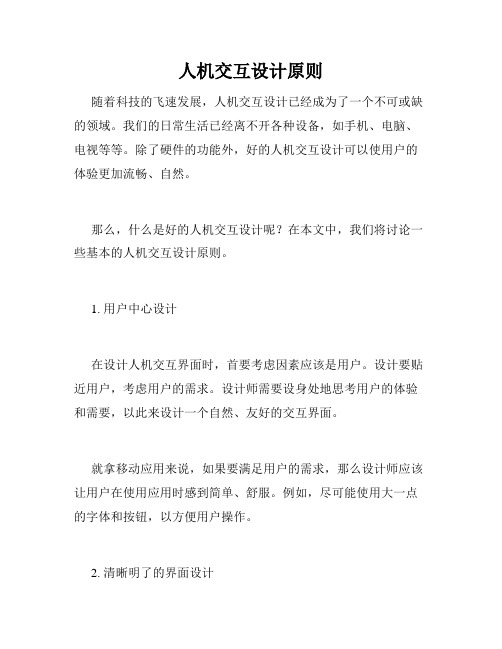 人机交互设计原则

随着科技的飞速发展，人机交互设计已经成为了一个不可或缺的领域。我们的日常生活已经离不开各种设备，如手机、电脑、电视等等。除了硬件的功能外，好的人机交互设计可以使用户的体验更加流畅、自然。

那么，什么是好的人机交互设计呢？在本文中，我们将讨论一些基本的人机交互设计原则。

1. 用户中心设计

在设计人机交互界面时，首要考虑因素应该是用户。设计要贴近用户，考虑用户的需求。设计师需要设身处地思考用户的体验和需要，以此来设计一个自然、友好的交互界面。

就拿移动应用来说，如果要满足用户的需求，那么设计师应该让用户在使用应用时感到简单、舒服。例如，尽可能使用大一点的字体和按钮，以方便用户操作。

2. 清晰明了的界面设计